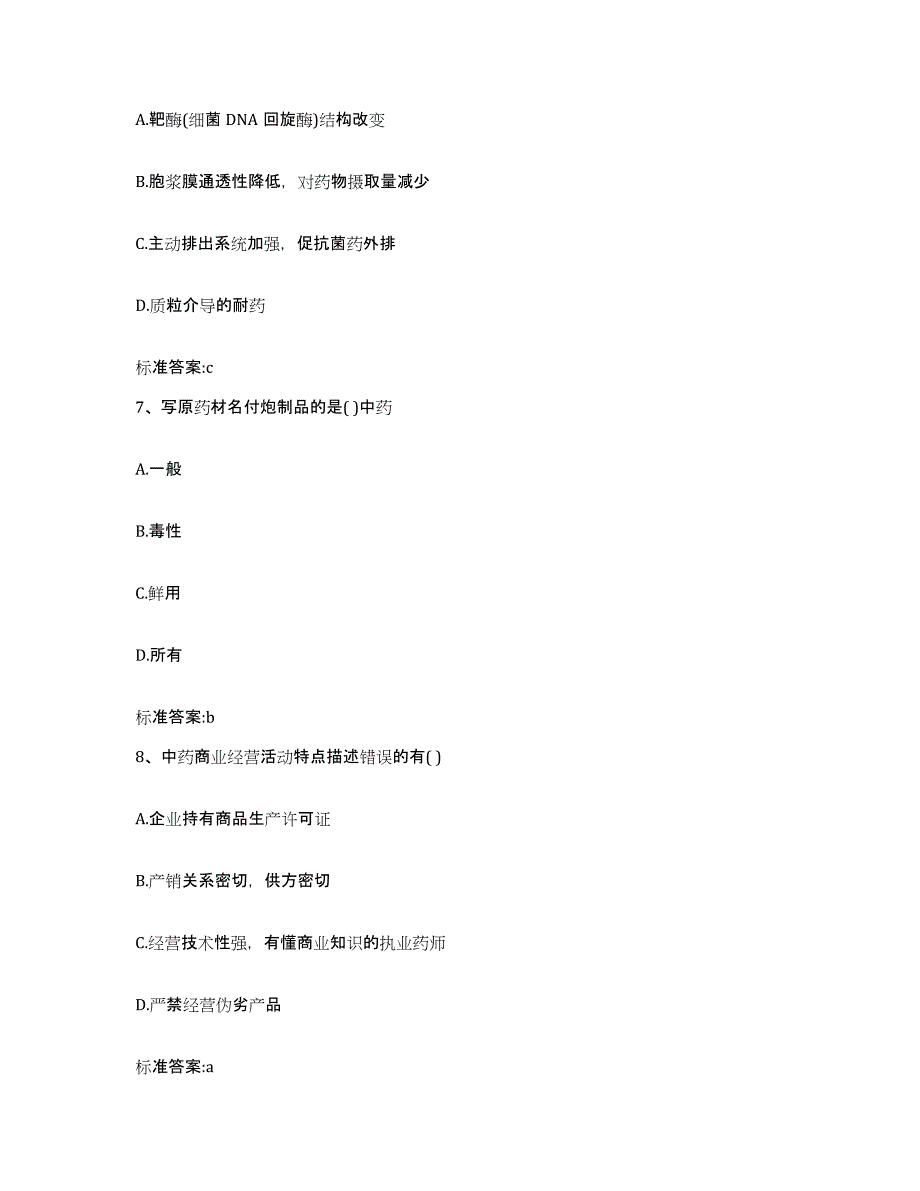 A.靶酶(细菌 DNA 回旋酶)结构改变

B.胞浆膜通透性降低，对药物摄取量减少

C.主动排出系统加强，促抗菌药外排

D.质粒介导的耐药

标准答案:c

7、写原药材名付炮制品的是( )中药

A.一般

B.毒性

C.鲜用

D.所有

标准答案:b

8、中药商业经营活动特点描述错误的有( )

A.企业持有商品生产许可证

B.产销关系密切，供方密切

C.经营技术性强，有懂商业知识的执业药师

D.严禁经营伪劣产品

标准答案:a